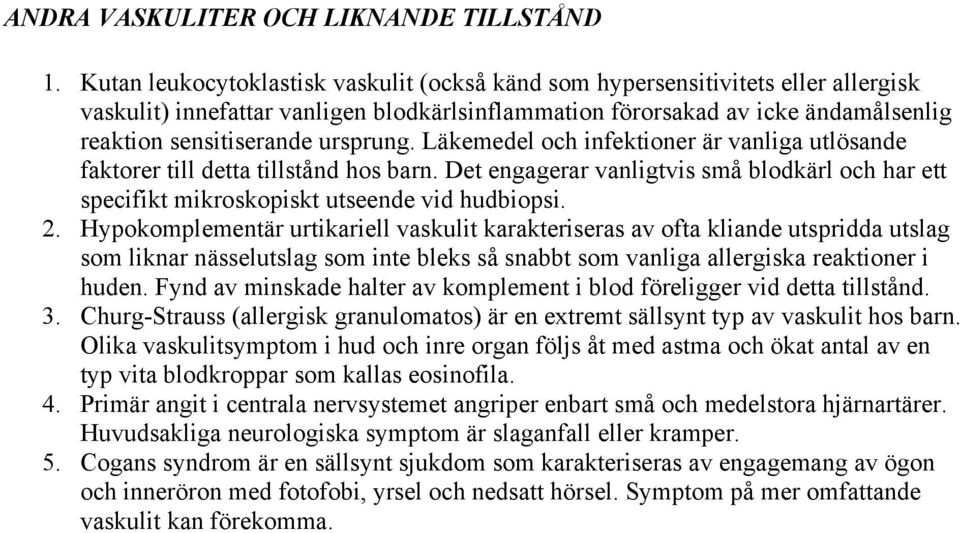 ANDRA VASKULITER OCH LIKNANDE TILLSTÅND

1. Kutan leukocytoklastisk vaskulit (också känd som hypersensitivitets eller allergisk vaskulit) innefattar vanligen blodkärlsinflammation förorsakad av icke ändamålsenlig reaktion sensitiserande ursprung. Läkemedel och infektioner är vanliga utlösande faktorer till detta tillstånd hos barn. Det engagerar vanligtvis små blodkärl och har ett specifikt mikroskopiskt utseende vid hudbiopsi.
2. Hypokomplementär urtikariell vaskulit karakteriseras av ofta kliande utspridda utslag som liknar nässelutslag som inte bleks så snabbt som vanliga allergiska reaktioner i huden. Fynd av minskade halter av komplement i blod föreligger vid detta tillstånd.
3. Churg-Strauss (allergisk granulomatos) är en extremt sällsynt typ av vaskulit hos barn. Olika vaskulitsymptom i hud och inre organ följs åt med astma och ökat antal av en typ vita blodkroppar som kallas eosinofila.
4. Primär angit i centrala nervsystemet angriper enbart små och medelstora hjärnartärer. Huvudsakliga neurologiska symptom är slaganfall eller kramper.
5. Cogans syndrom är en sällsynt sjukdom som karakteriseras av engagemang av ögon och inneröron med fotofobi, yrsel och nedsatt hörsel. Symptom på mer omfattande vaskulit kan förekomma.